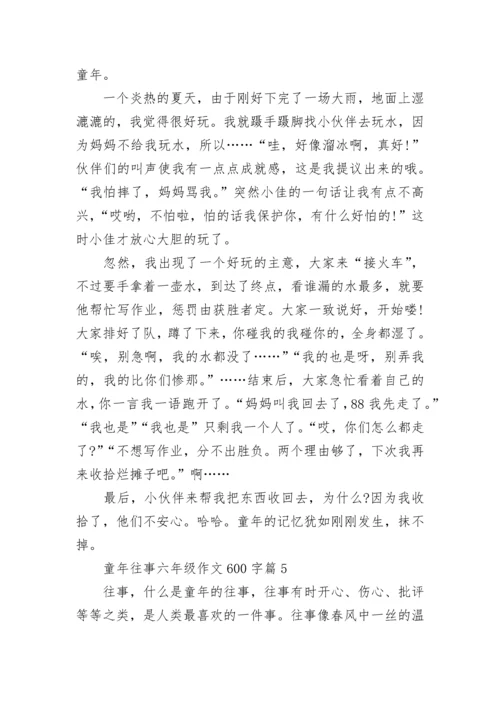 童年。

一个炎热的夏天，由于刚好下完了一场大雨，地面上湿漉漉的，我觉得很好玩。我就蹑手蹑脚找小伙伴去玩水，因为妈妈不给我玩水，所以……“哇，好像溜冰啊，真好！”伙伴们的叫声使我有一点点成就感，这是我提议出来的哦。“我怕摔了，妈妈骂我。”突然小佳的一句话让我有点不高兴，“哎哟，不怕啦，怕的话我保护你，有什么好怕的！”这时小佳才放心大胆的玩了。

忽然，我出现了一个好玩的主意，大家来“接火车”，不过要手拿着一壶水，到达了终点，看谁漏的水最多，就要他帮忙写作业，惩罚由获胜者定。大家一致说好，开始喽！大家排好了队，蹲了下来，你碰我的我碰你的，全身都湿了。“唉，别急啊，我的水都没了……”“我的也是呀，别弄我的，我的比你们惨那。”……结束后，大家急忙看着自己的水，你一言我一语跑开了。“妈妈叫我回去了，88 我先走了。”“我也是”“我也是”只剩我一个人了。“哎，你们怎么都走了？”“不想写作业，分不出胜负。两个理由够了，下次我再来收拾烂摊子吧。”啊……

最后，小伙伴来帮我把东西收回去，为什么?因为我收拾了，他们不安心。哈哈。童年的记忆犹如刚刚发生，抹不掉。

童年往事六年级作文 600 字篇 5

往事，什么是童年的往事，往事有时开心、伤心、批评等等之类，是人类最喜欢的一件事。往事像春风中一丝的温